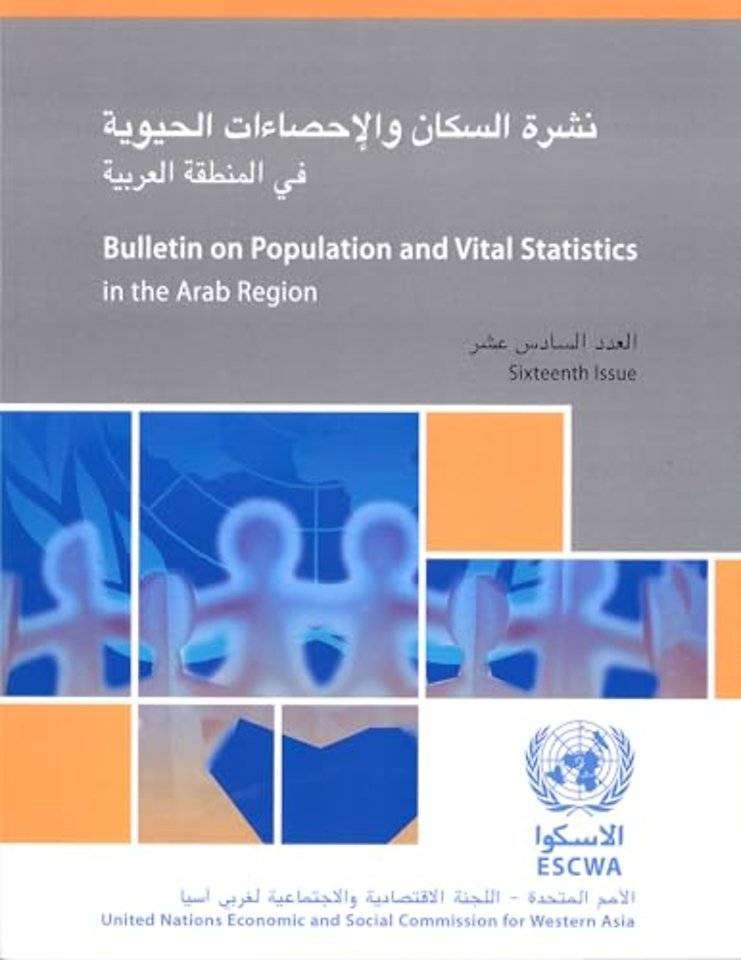 نشرة السكان والإحصاءات الحيوية
في المنطقة العربية

Bulletin on Population and Vital Statistics
in the Arab Region

العدد السادس عشر
Sixteenth Issue

الاسكوا
ESCWA

الأمم المتحدة - اللجنة الاقتصادية والاجتماعية لغربي آسيا
United Nations Economic and Social Commission for Western Asia